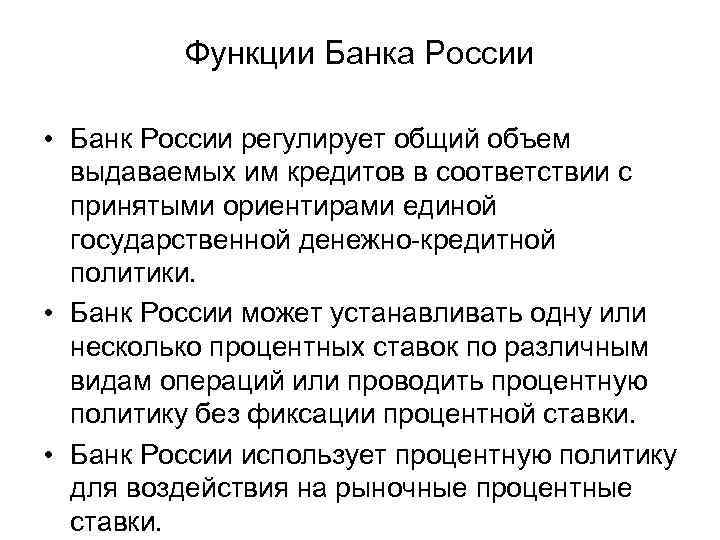 Функции Банка России

• Банк России регулирует общий объем выдаваемых им кредитов в соответствии с принятыми ориентирами единой государственной денежно-кредитной политики.

• Банк России может устанавливать одну или несколько процентных ставок по различным видам операций или проводить процентную политику без фиксации процентной ставки.

• Банк России использует процентную политику для воздействия на рыночные процентные ставки.